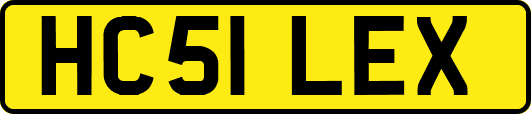 HC51 LEX